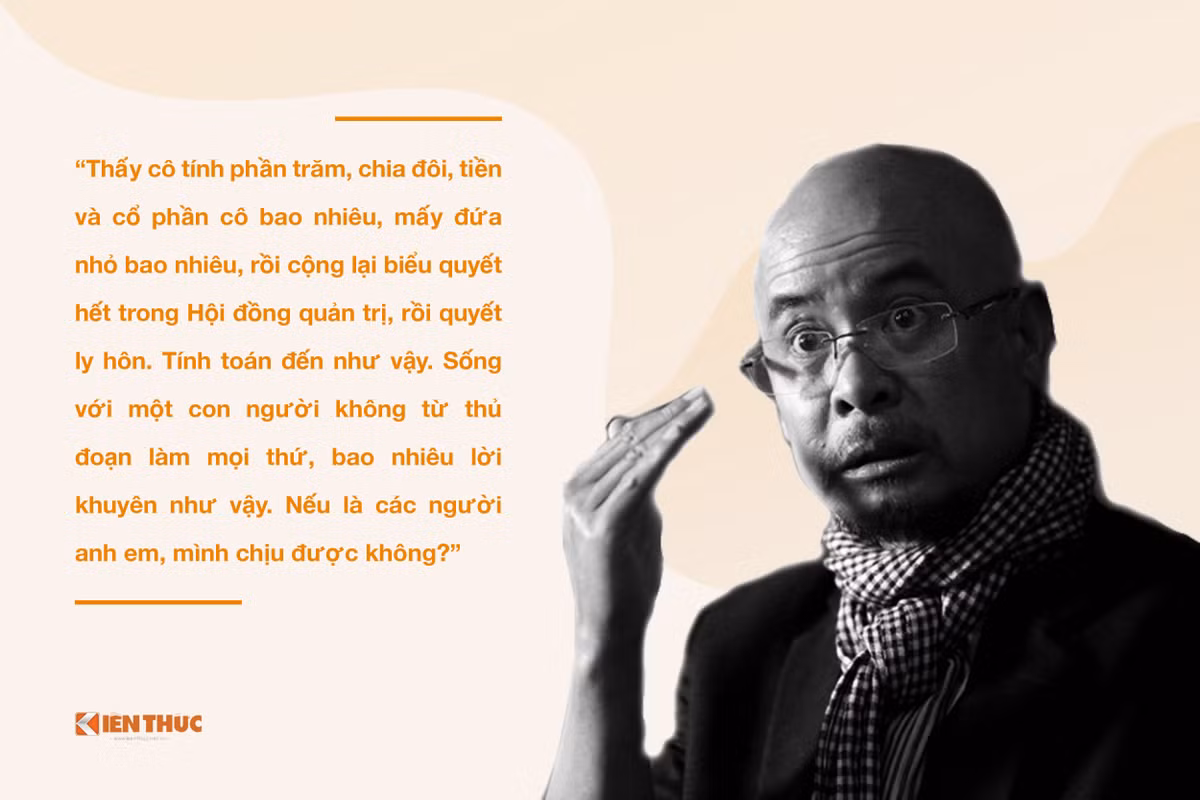 “Thấy cô tính phần trăm, chia đôi, tiền và cổ phần cô bao nhiêu, mấy đứa nhỏ bao nhiêu, rồi cộng lại biểu quyết hết trong Hội đồng quản trị, rồi quyết ly hôn. Tính toán đến như vậy. Sống với một con người không từ thủ đoạn làm mọi thứ, bao nhiêu lời khuyên như vậy. Nếu là các người anh em, mình chịu được không?”

KIẾN THỨC